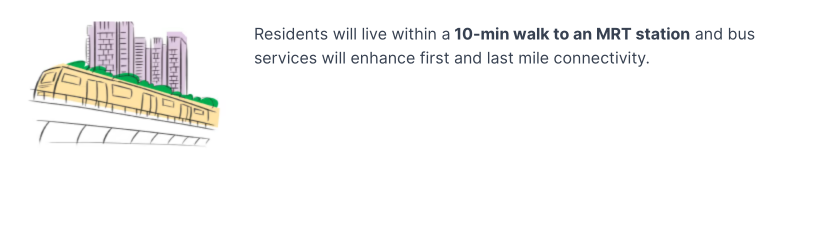 Residents will live within a 10-min walk to an MRT station and bus services will enhance first and last mile connectivity.